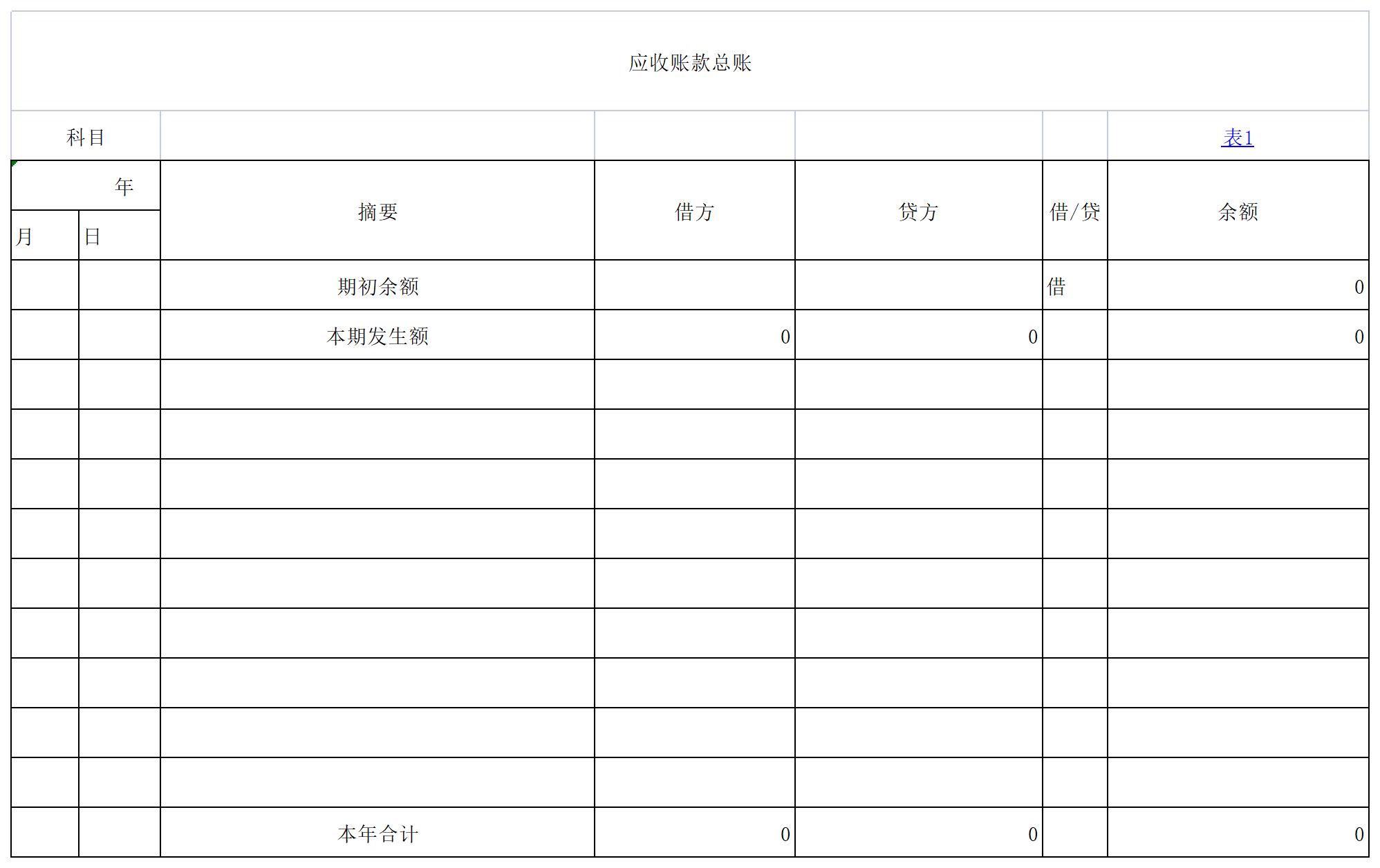 应收账款总账

科目 表1

| 年 | | 摘要 | 借方 | 贷方 | 借/贷 | 余额 |
|---|---|---|---|---|---|---|
| 月 | 日 | | | | | |
| | | 期初余额 | | | 借 | 0 |
| | | 本期发生额 | 0 | 0 | | 0 |
| | | | | | | |
| | | | | | | |
| | | | | | | |
| | | | | | | |
| | | | | | | |
| | | | | | | |
| | | | | | | |
| | | | | | | |
| | | | | | | |
| | | 本年合计 | 0 | 0 | | 0 |